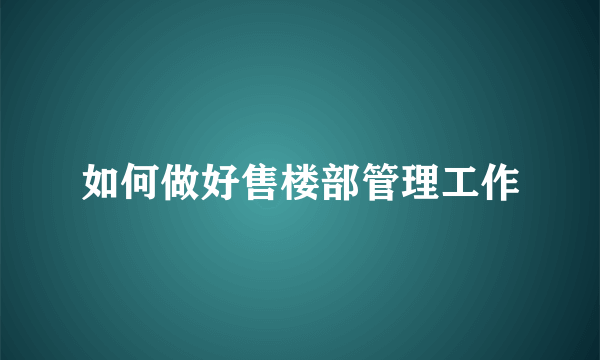 如何做好售楼部管理工作